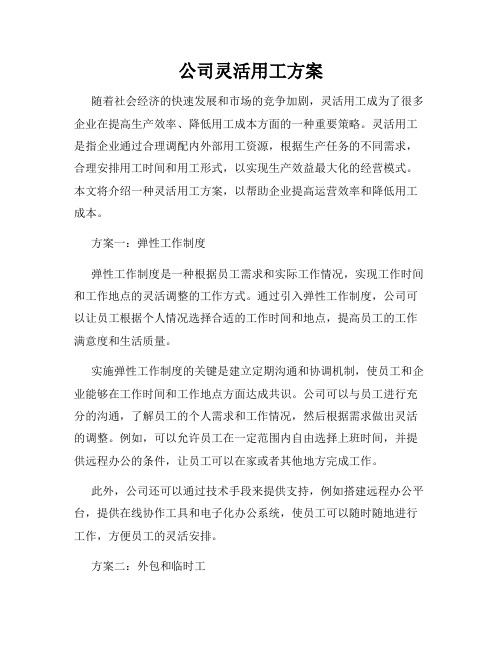 公司灵活用工方案

随着社会经济的快速发展和市场的竞争加剧，灵活用工成为了很多企业在提高生产效率、降低用工成本方面的一种重要策略。灵活用工是指企业通过合理调配内外部用工资源，根据生产任务的不同需求，合理安排用工时间和用工形式，以实现生产效益最大化的经营模式。本文将介绍一种灵活用工方案，以帮助企业提高运营效率和降低用工成本。

方案一：弹性工作制度

弹性工作制度是一种根据员工需求和实际工作情况，实现工作时间和工作地点的灵活调整的工作方式。通过引入弹性工作制度，公司可以让员工根据个人情况选择合适的工作时间和地点，提高员工的工作满意度和生活质量。

实施弹性工作制度的关键是建立定期沟通和协调机制，使员工和企业能够在工作时间和工作地点方面达成共识。公司可以与员工进行充分的沟通，了解员工的个人需求和工作情况，然后根据需求做出灵活的调整。例如，可以允许员工在一定范围内自由选择上班时间，并提供远程办公的条件，让员工可以在家或者其他地方完成工作。

此外，公司还可以通过技术手段来提供支持，例如搭建远程办公平台，提供在线协作工具和电子化办公系统，使员工可以随时随地进行工作，方便员工的灵活安排。

方案二：外包和临时工